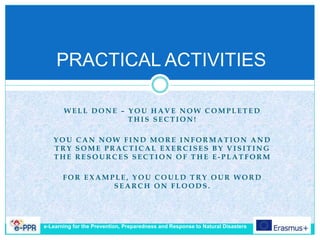 PRACTICAL ACTIVITIES

WELL DONE – YOU HAVE NOW COMPLETED THIS SECTION!

YOU CAN NOW FIND MORE INFORMATION AND TRY SOME PRACTICAL EXERCISES BY VISITING THE RESOURCES SECTION OF THE E-PLATFORM

FOR EXAMPLE, YOU COULD TRY OUR WORD SEARCH ON FLOODS.

e-PPR

e-Learning for the Prevention, Preparedness and Response to Natural Disasters

Erasmus+